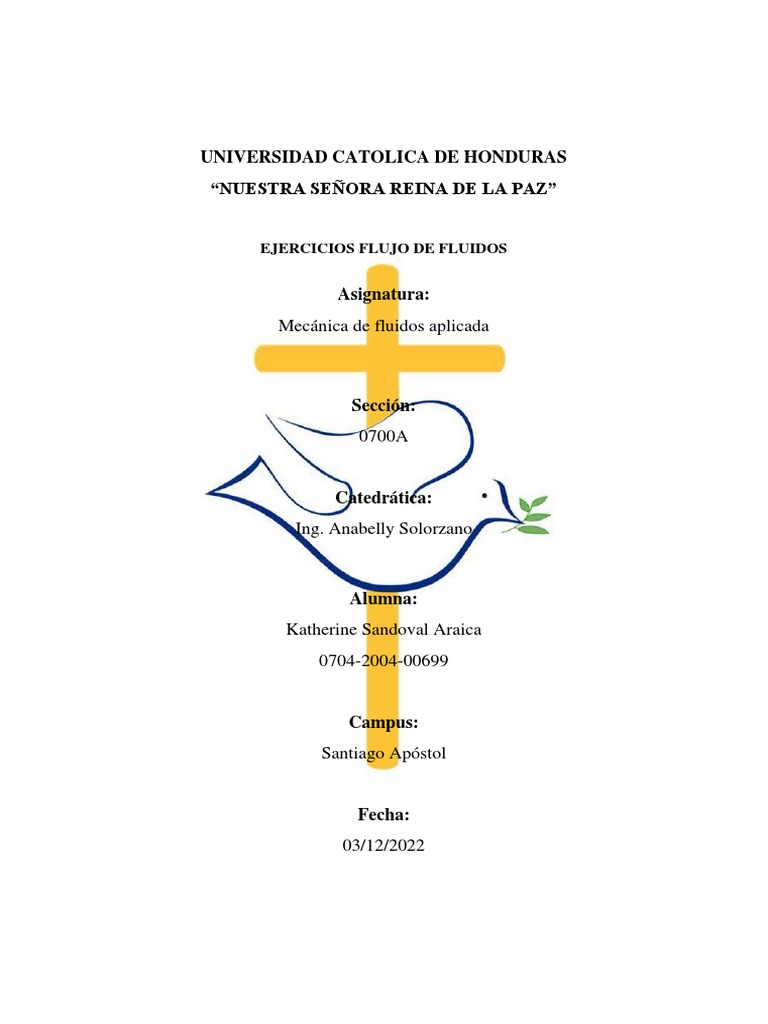 UNIVERSIDAD CATOLICA DE HONDURAS
“NUESTRA SEÑORA REINA DE LA PAZ”

EJERCICIOS FLUJO DE FLUIDOS

Asignatura:
Mecánica de fluidos aplicada

Sección:
0700A

Catedrática:
Ing. Anabelly Solorzano

Alumna:
Katherine Sandoval Araica
0704-2004-00699

Campus:
Santiago Apóstol

Fecha:
03/12/2022